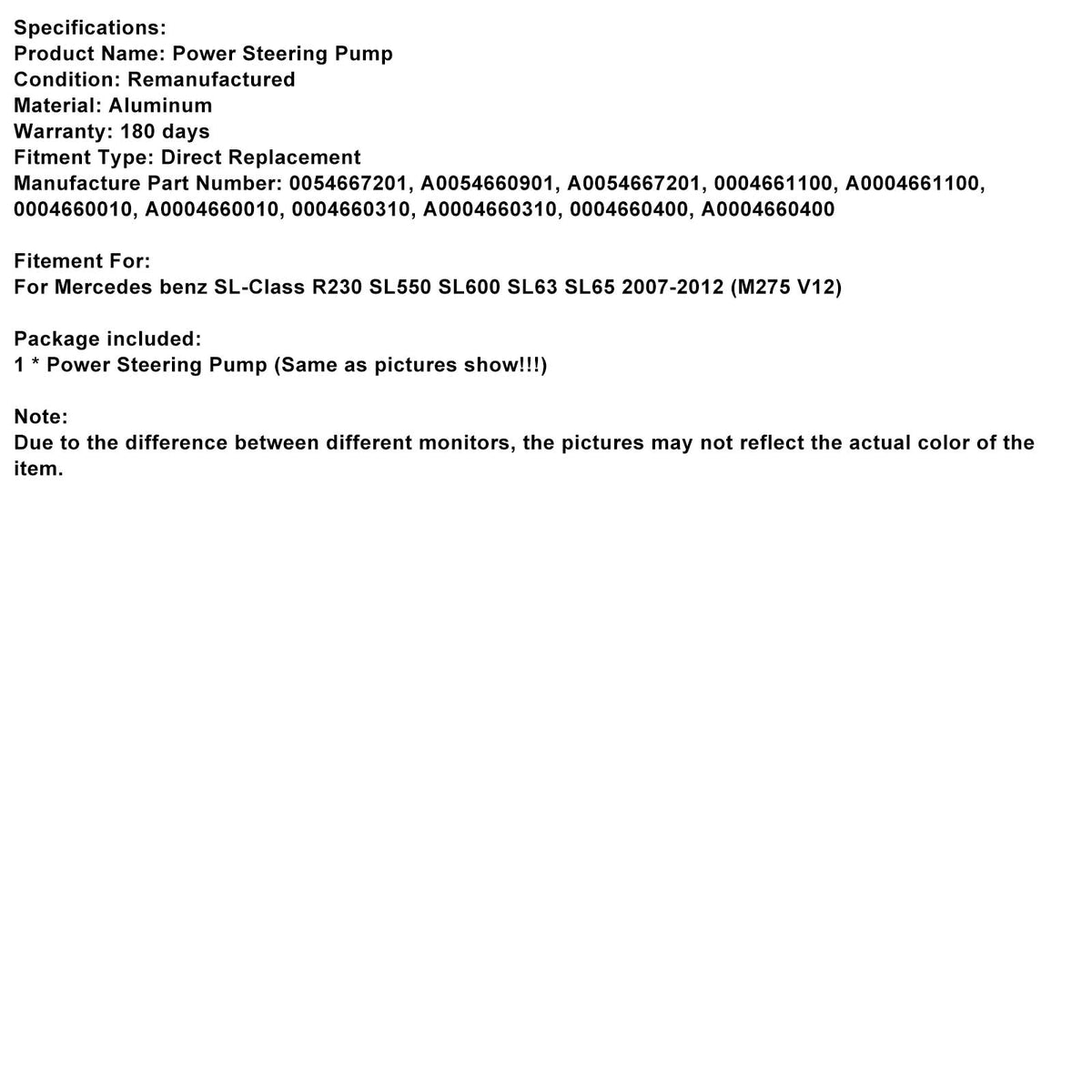 Specifications:
Product Name: Power Steering Pump
Condition: Remanufactured
Material: Aluminum
Warranty: 180 days
Fitment Type: Direct Replacement
Manufacture Part Number: 0054667201, A0054660901, A0054667201, 0004661100, A0004661100, 0004660010, A0004660010, 0004660310, A0004660310, 0004660400, A0004660400

Fitement For:
For Mercedes benz SL-Class R230 SL550 SL600 SL63 SL65 2007-2012 (M275 V12)

Package included:
1 * Power Steering Pump (Same as pictures show!!!)

Note:
Due to the difference between different monitors, the pictures may not reflect the actual color of the item.